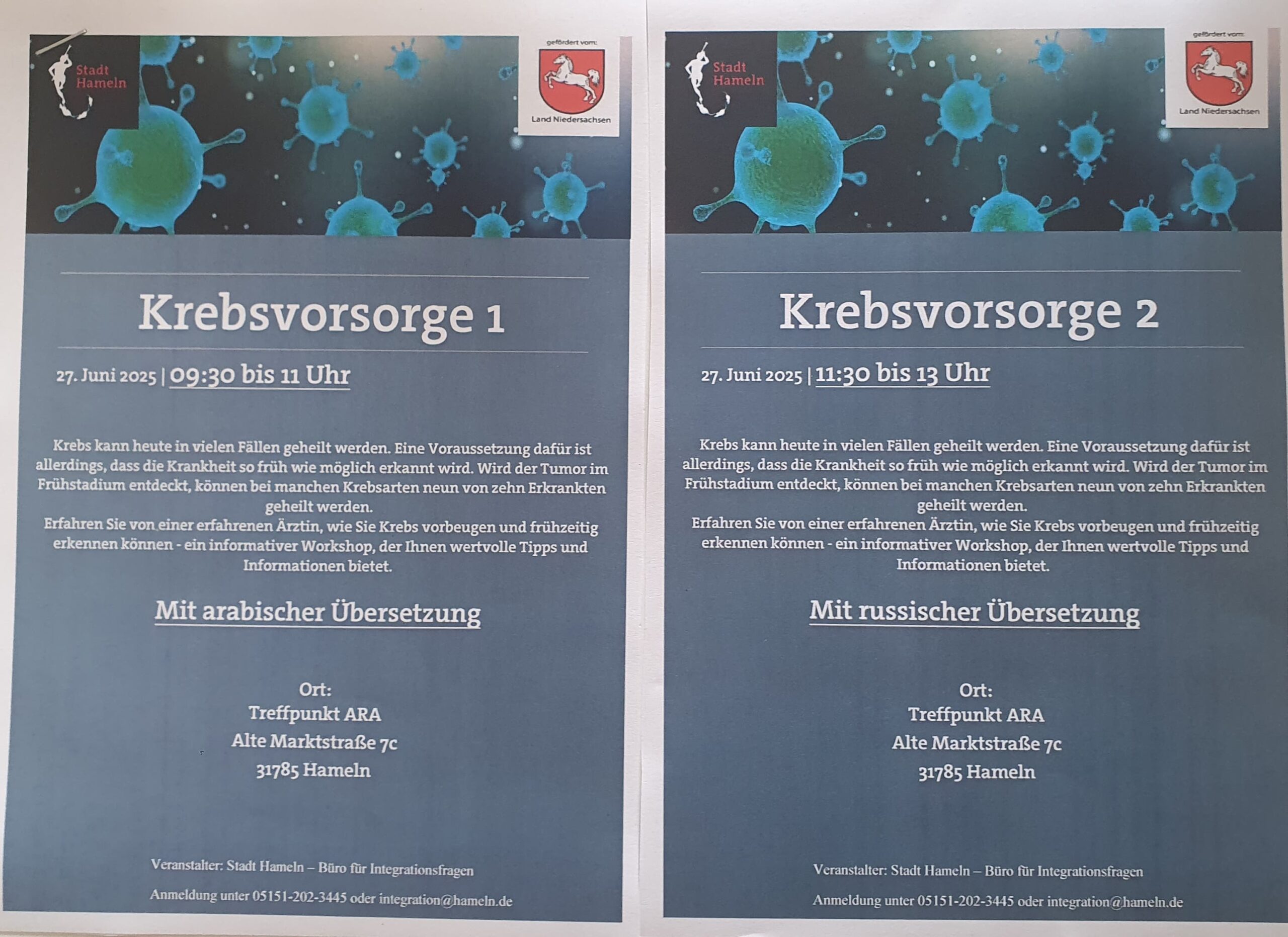 Stadt Hameln

gefördert vom:

Land Niedersachsen

Krebsvorsorge 1

27. Juni 2025 | 09:30 bis 11 Uhr

Krebs kann heute in vielen Fällen geheilt werden. Eine Voraussetzung dafür ist allerdings, dass die Krankheit so früh wie möglich erkannt wird. Wird der Tumor im Frühstadium entdeckt, können bei manchen Krebsarten neun von zehn Erkrankten geheilt werden.
Erfahren Sie von einer erfahrenen Ärztin, wie Sie Krebs vorbeugen und frühzeitig erkennen können - ein informativer Workshop, der Ihnen wertvolle Tipps und Informationen bietet.

Mit arabischer Übersetzung

Ort:
Treffpunkt ARA
Alte Marktstraße 7c
31785 Hameln

Veranstalter: Stadt Hameln – Büro für Integrationsfragen

Anmeldung unter 05151-202-3445 oder integration@hameln.de

Stadt Hameln

gefördert vom:

Land Niedersachsen

Krebsvorsorge 2

27. Juni 2025 | 11:30 bis 13 Uhr

Krebs kann heute in vielen Fällen geheilt werden. Eine Voraussetzung dafür ist allerdings, dass die Krankheit so früh wie möglich erkannt wird. Wird der Tumor im Frühstadium entdeckt, können bei manchen Krebsarten neun von zehn Erkrankten geheilt werden.
Erfahren Sie von einer erfahrenen Ärztin, wie Sie Krebs vorbeugen und frühzeitig erkennen können - ein informativer Workshop, der Ihnen wertvolle Tipps und Informationen bietet.

Mit russischer Übersetzung

Ort:
Treffpunkt ARA
Alte Marktstraße 7c
31785 Hameln

Veranstalter: Stadt Hameln – Büro für Integrationsfragen

Anmeldung unter 05151-202-3445 oder integration@hameln.de